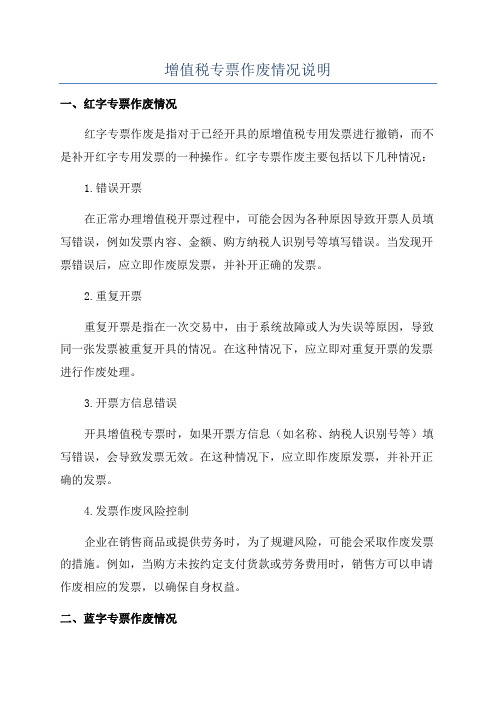 增值税专票作废情况说明

一、红字专票作废情况

红字专票作废是指对于已经开具的原增值税专用发票进行撤销，而不是补开红字专用发票的一种操作。红字专票作废主要包括以下几种情况：

1.错误开票

在正常办理增值税开票过程中，可能会因为各种原因导致开票人员填写错误，例如发票内容、金额、购方纳税人识别号等填写错误。当发现开票错误后，应立即作废原发票，并补开正确的发票。

2.重复开票

重复开票是指在一次交易中，由于系统故障或人为失误等原因，导致同一张发票被重复开具的情况。在这种情况下，应立即对重复开票的发票进行作废处理。

3.开票方信息错误

开具增值税专票时，如果开票方信息（如名称、纳税人识别号等）填写错误，会导致发票无效。在这种情况下，应立即作废原发票，并补开正确的发票。

4.发票作废风险控制

企业在销售商品或提供劳务时，为了规避风险，可能会采取作废发票的措施。例如，当购方未按约定支付货款或劳务费用时，销售方可以申请作废相应的发票，以确保自身权益。

二、蓝字专票作废情况